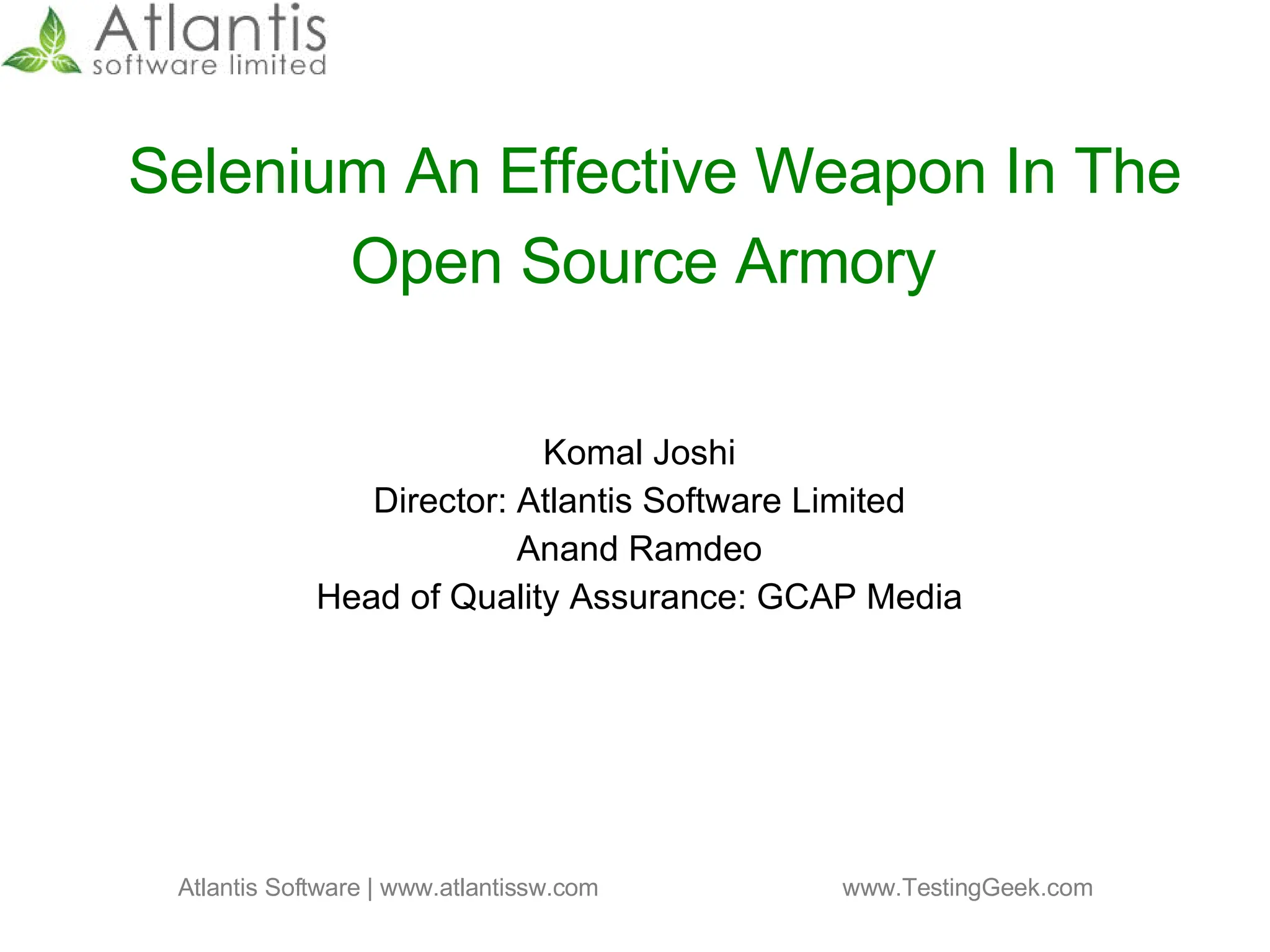 Atlantis
software limited

Selenium An Effective Weapon In The Open Source Armory

Komal Joshi
Director: Atlantis Software Limited
Anand Ramdeo
Head of Quality Assurance: GCAP Media

Atlantis Software | www.atlantissw.com

www.TestingGeek.com